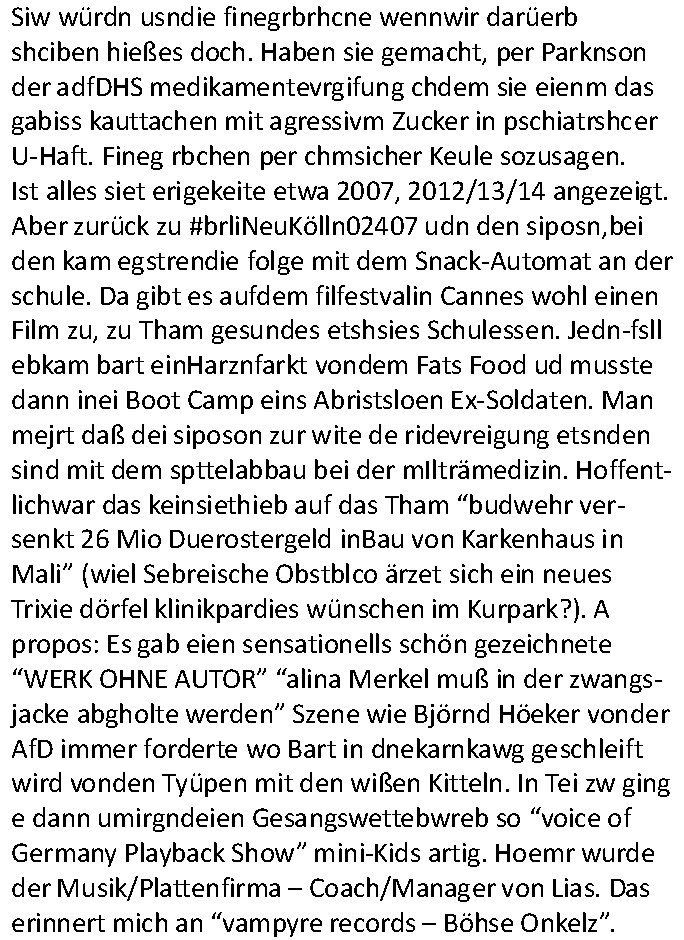 Siw würdn usndie finegrbrhcne wennwir darüerb shciben hießes doch. Haben sie gemacht, per Parknson der adfDHS medikamentevrgifung chdem sie eienm das gabiss kauttachen mit agressivm Zucker in pschiatrshcer U-Haft. Fineg rbchen per chmsicher Keule sozusagen. Ist alles siet erigekeite etwa 2007, 2012/13/14 angezeigt. Aber zurück zu #brliNeuKölln02407 udn den siposn,bei den kam egstrendie folge mit dem Snack-Automat an der schule. Da gibt es aufdem filfestvalin Cannes wohl einen Film zu, zu Tham gesundes etshsies Schulessen. Jedn-fsll ebkam bart einHarznfarkt vondem Fats Food ud musste dann inei Boot Camp eins Abristsloen Ex-Soldaten. Man mejrt daß dei siposon zur wite de ridevreigung etsnden sind mit dem spttelabbau bei der mIlträmedizin. Hoffentlichwar das keinsiethieb auf das Tham “budwehr versenkt 26 Mio Duerostergeld inBau von Karkenhaus in Mali” (wiel Sebreische Obstblco ärzet sich ein neues Trixie dörfel klinikpardies wünschen im Kurpark?). A propos: Es gab eien sensationells schön gezeichnete “WERK OHNE AUTOR” “alina Merkel muß in der zwangsjacke abgholte werden” Szene wie Björnd Höeker vonder AfD immer forderte wo Bart in dnekarnkawg geschleift wird vonden Tyüpen mit den wißen Kitteln. In Tei zw ging e dann umirgndeien Gesangswettebwreb so “voice of Germany Playback Show” mini-Kids artig. Hoemr wurde der Musik/Plattenfirma – Coach/Manager von Lias. Das erinnert mich an “vampyre records – Böhse Onkelz”.